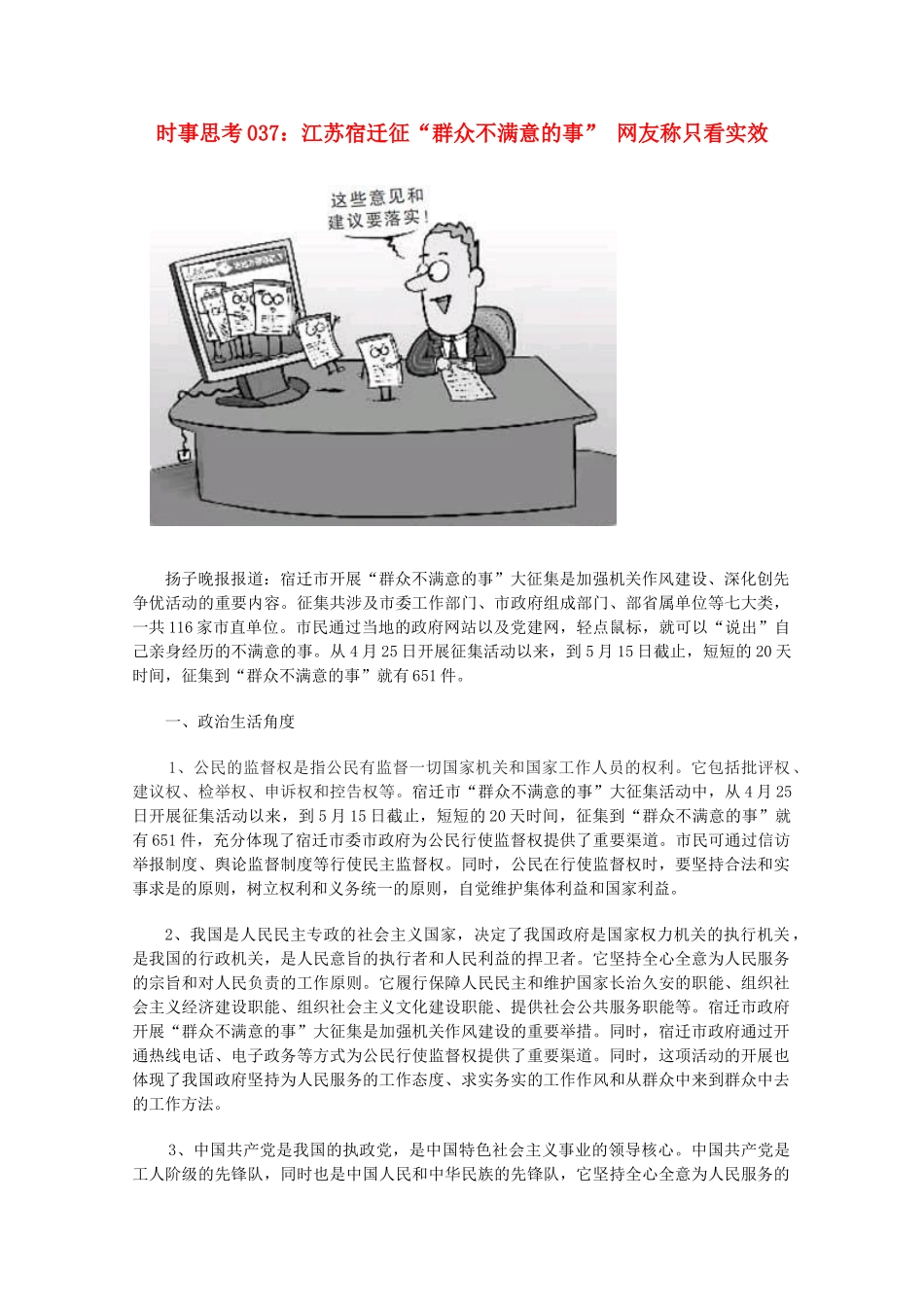 时事思考037：江苏宿迁征“群众不满意的事” 网友称只看实效

这些意见和建议要落实!

扬子晚报报道：宿迁市开展“群众不满意的事”大征集是加强机关作风建设、深化创先争优活动的重要内容。征集共涉及市委工作部门、市政府组成部门、部省属单位等七大类，一共116家市直单位。市民通过当地的政府网站以及党建网，轻点鼠标，就可以“说出”自己亲身经历的不满意的事。从4月25日开展征集活动以来，到5月15日截止，短短的20天时间，征集到“群众不满意的事”就有651件。

一、政治生活角度

1、公民的监督权是指公民有监督一切国家机关和国家工作人员的权利。它包括批评权、建议权、检举权、申诉权和控告权等。宿迁市“群众不满意的事”大征集活动中，从4月25日开展征集活动以来，到5月15日截止，短短的20天时间，征集到“群众不满意的事”就有651件，充分体现了宿迁市委市政府为公民行使监督权提供了重要渠道。市民可通过信访举报制度、舆论监督制度等行使民主监督权。同时，公民在行使监督权时，要坚持合法和实事求是的原则，树立权利和义务统一的原则，自觉维护集体利益和国家利益。

2、我国是人民民主专政的社会主义国家，决定了我国政府是国家权力机关的执行机关，是我国的行政机关，是人民意旨的执行者和人民利益的捍卫者。它坚持全心全意为人民服务的宗旨和对人民负责的工作原则。它履行保障人民民主和维护国家长治久安的职能、组织社会主义经济建设职能、组织社会主义文化建设职能、提供社会公共服务职能等。宿迁市政府开展“群众不满意的事”大征集是加强机关作风建设的重要举措。同时，宿迁市政府通过开通热线电话、电子政务等方式为公民行使监督权提供了重要渠道。同时，这项活动的开展也体现了我国政府坚持为人民服务的工作态度、求实务实的工作作风和从群众中来到群众中去的工作方法。

3、中国共产党是我国的执政党，是中国特色社会主义事业的领导核心。中国共产党是工人阶级的先锋队，同时也是中国人民和中华民族的先锋队，它坚持全心全意为人民服务的